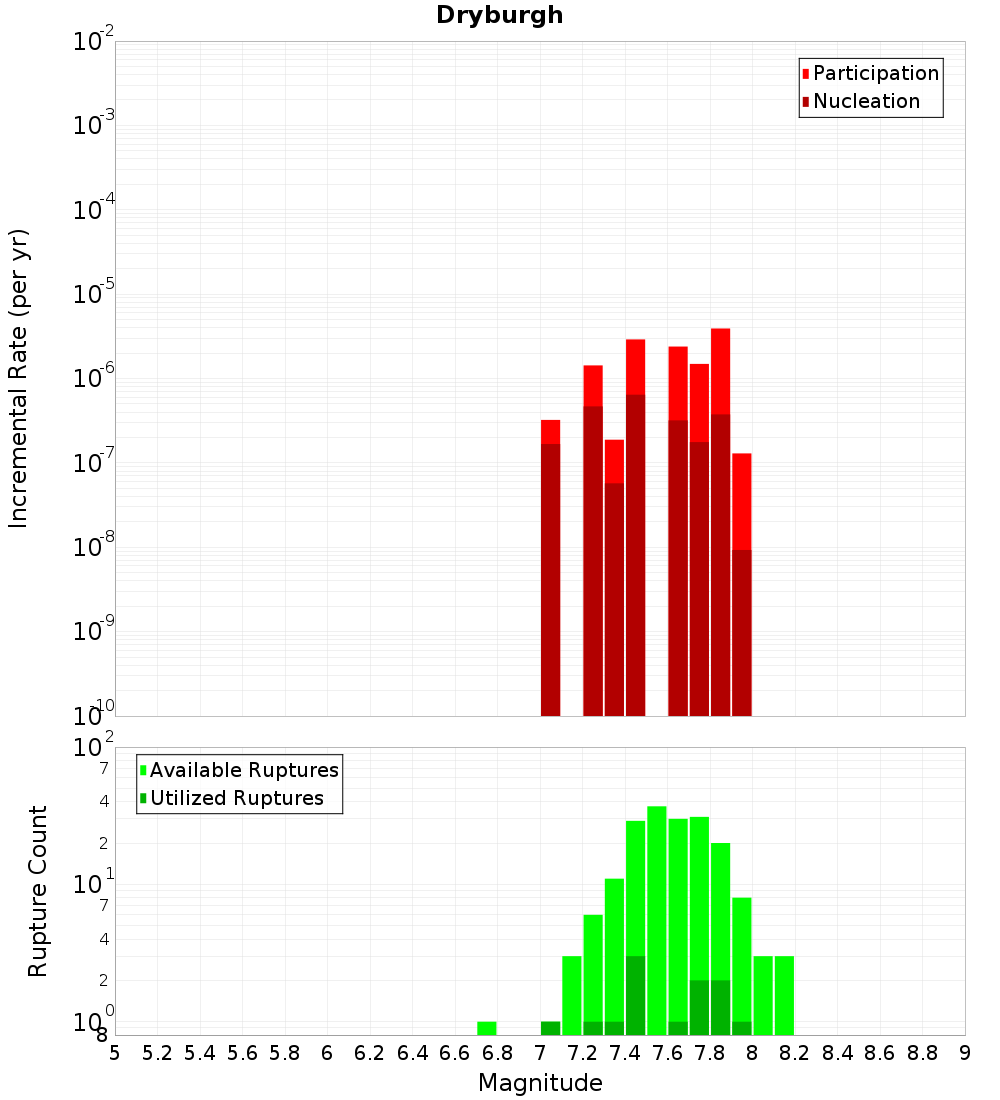 Dryburgh

Participation
Nucleation

Incremental Rate (per yr)

$10^{-2}$
$10^{-3}$
$10^{-4}$
$10^{-5}$
$10^{-6}$
$10^{-7}$
$10^{-8}$
$10^{-9}$
$10^{-10}$

Available Ruptures
Utilized Ruptures

Rupture Count

$10^{2}$
7
4
2
$10^{1}$
7
4
2
$10^{0}$
8

5 5.2 5.4 5.6 5.8 6 6.2 6.4 6.6 6.8 7 7.2 7.4 7.6 7.8 8 8.2 8.4 8.6 8.8 9

Magnitude